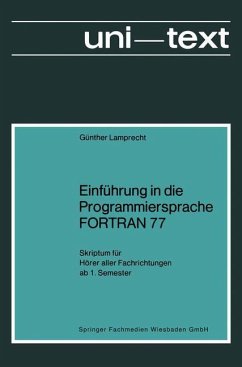 uni—text

Günther Lamprecht

Einführung in die Programmiersprache FORTRAN 77

Skriptum für Hörer aller Fachrichtungen ab 1. Semester

Springer Fachmedien Wiesbaden GmbH